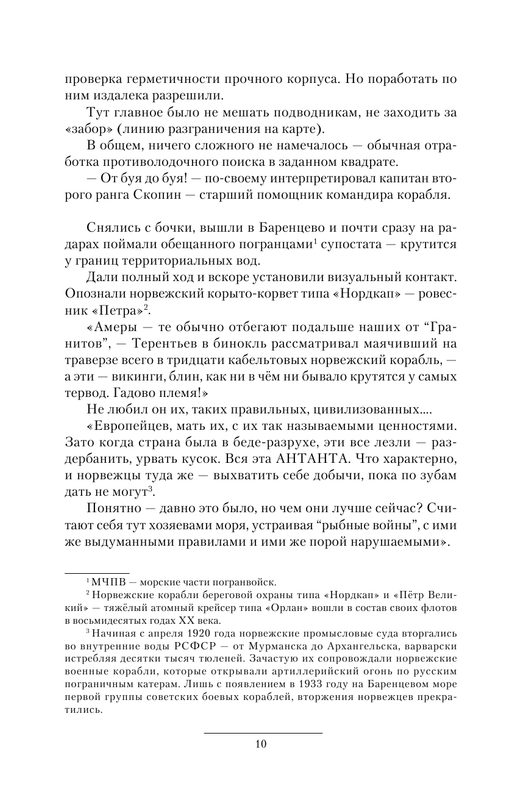 проверка герметичности прочного корпуса. Но поработать по ним издалека разрешили.

Тут главное было не мешать подводникам, не заходить за «забор» (линию разграничения на карте).

В общем, ничего сложного не намечалось — обычная отработка противолодочного поиска в заданном квадрате.

— От буя до буя! — по-своему интерпретировал капитан второго ранга Скопин — старший помощник командира корабля.

Снялись с бочки, вышли в Баренцево и почти сразу на радарах поймали обещанного погранцами$^1$ супостата — крутится у границ территориальных вод.

Дали полный ход и вскоре установили визуальный контакт. Опознали норвежский корыто-корвет типа «Нордкап» — ровесник «Петра»$^2$.

«Амеры — те обычно отбегают подальше наших от “Гранитов”, — Терентьев в бинокль рассматривал маячивший на траверзе всего в тридцати кабельтовых норвежский корабль, — а эти — викинги, блин, как ни в чём ни бывало крутятся у самых тервод. Гадово племя!»

Не любил он их, таких правильных, цивилизованных....

«Европейцев, мать их, с их так называемыми ценностями. Зато когда страна была в беде-разрухе, эти все лезли — раздербанить, урвать кусок. Вся эта АНТАНТА. Что характерно, и норвежцы туда же — выхватить себе добычи, пока по зубам дать не могут$^3$.

Понятно — давно это было, но чем они лучше сейчас? Считают себя тут хозяевами моря, устраивая “рыбные войны”, с ими же выдуманными правилами и ими же порой нарушаемыми».

$^1$ МЧПВ — морские части погранвойск.

$^2$ Норвежские корабли береговой охраны типа «Нордкап» и «Пётр Великий» — тяжёлый атомный крейсер типа «Орлан» вошли в состав своих флотов в восьмидесятых годах XX века.

$^3$ Начиная с апреля 1920 года норвежские промысловые суда вторгались во внутренние воды РСФСР — от Мурманска до Архангельска, варварски истребляя десятки тысяч тюленей. Зачастую их сопровождали норвежские военные корабли, которые открывали артиллерийский огонь по русским пограничным катерам. Лишь с появлением в 1933 году на Баренцевом море первой группы советских боевых кораблей, вторжения норвежцев прекратились.

10